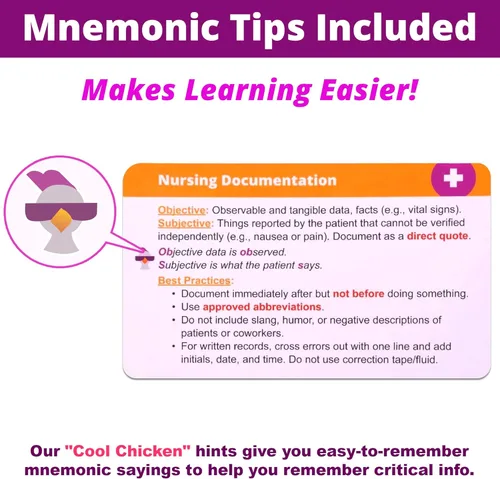 Mnemonic Tips Included

Makes Learning Easier!

Nursing Documentation

Objective: Observable and tangible data, facts (e.g., vital signs).
Subjective: Things reported by the patient that cannot be verified independently (e.g., nausea or pain). Document as a direct quote.

Objective data is observed.
Subjective is what the patient says.

Best Practices:
• Document immediately after but not before doing something.
• Use approved abbreviations.
• Do not include slang, humor, or negative descriptions of patients or coworkers.
• For written records, cross errors out with one line and add initials, date, and time. Do not use correction tape/fluid.

Our "Cool Chicken" hints give you easy-to-remember mnemonic sayings to help you remember critical info.